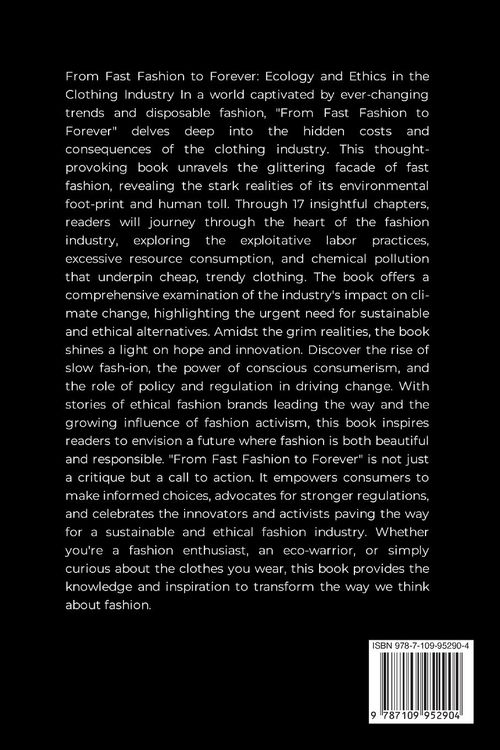 From Fast Fashion to Forever: Ecology and Ethics in the Clothing Industry In a world captivated by ever-changing trends and disposable fashion, "From Fast Fashion to Forever" delves deep into the hidden costs and consequences of the clothing industry. This thought-provoking book unravels the glittering facade of fast fashion, revealing the stark realities of its environmental foot-print and human toll. Through 17 insightful chapters, readers will journey through the heart of the fashion industry, exploring the exploitative labor practices, excessive resource consumption, and chemical pollution that underpin cheap, trendy clothing. The book offers a comprehensive examination of the industry's impact on climate change, highlighting the urgent need for sustainable and ethical alternatives. Amidst the grim realities, the book shines a light on hope and innovation. Discover the rise of slow fash-ion, the power of conscious consumerism, and the role of policy and regulation in driving change. With stories of ethical fashion brands leading the way and the growing influence of fashion activism, this book inspires readers to envision a future where fashion is both beautiful and responsible. "From Fast Fashion to Forever" is not just a critique but a call to action. It empowers consumers to make informed choices, advocates for stronger regulations, and celebrates the innovators and activists paving the way for a sustainable and ethical fashion industry. Whether you're a fashion enthusiast, an eco-warrior, or simply curious about the clothes you wear, this book provides the knowledge and inspiration to transform the way we think about fashion.

ISBN 978-7-109-95290-4

9 787109 952904